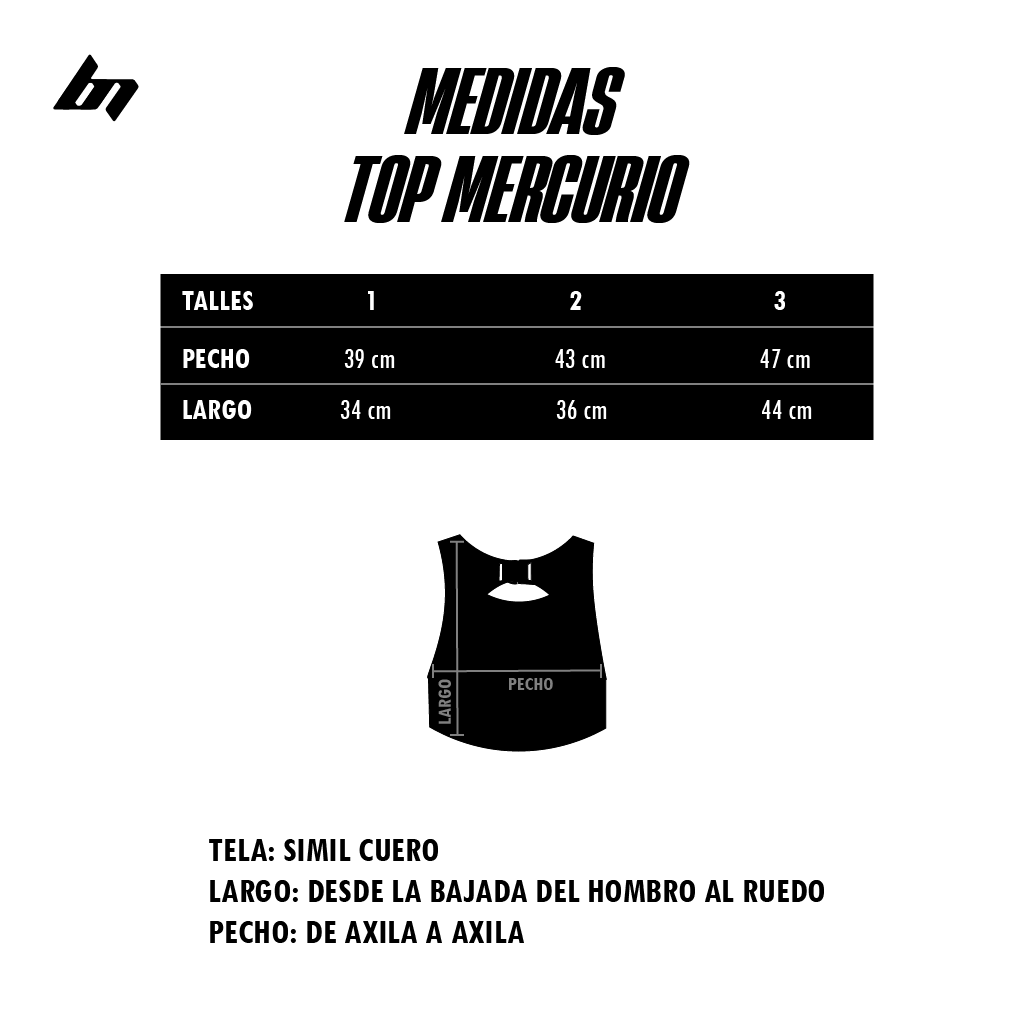 MEDIDAS
TOP MERCURIO

| TALLES | 1 | 2 | 3 |
|---|---|---|---|
| PECHO | 39 cm | 43 cm | 47 cm |
| LARGO | 34 cm | 36 cm | 44 cm |

LARGO
PECHO

TELA: SIMIL CUERO
LARGO: DESDE LA BAJADA DEL HOMBRO AL RUEDO
PECHO: DE AXILA A AXILA